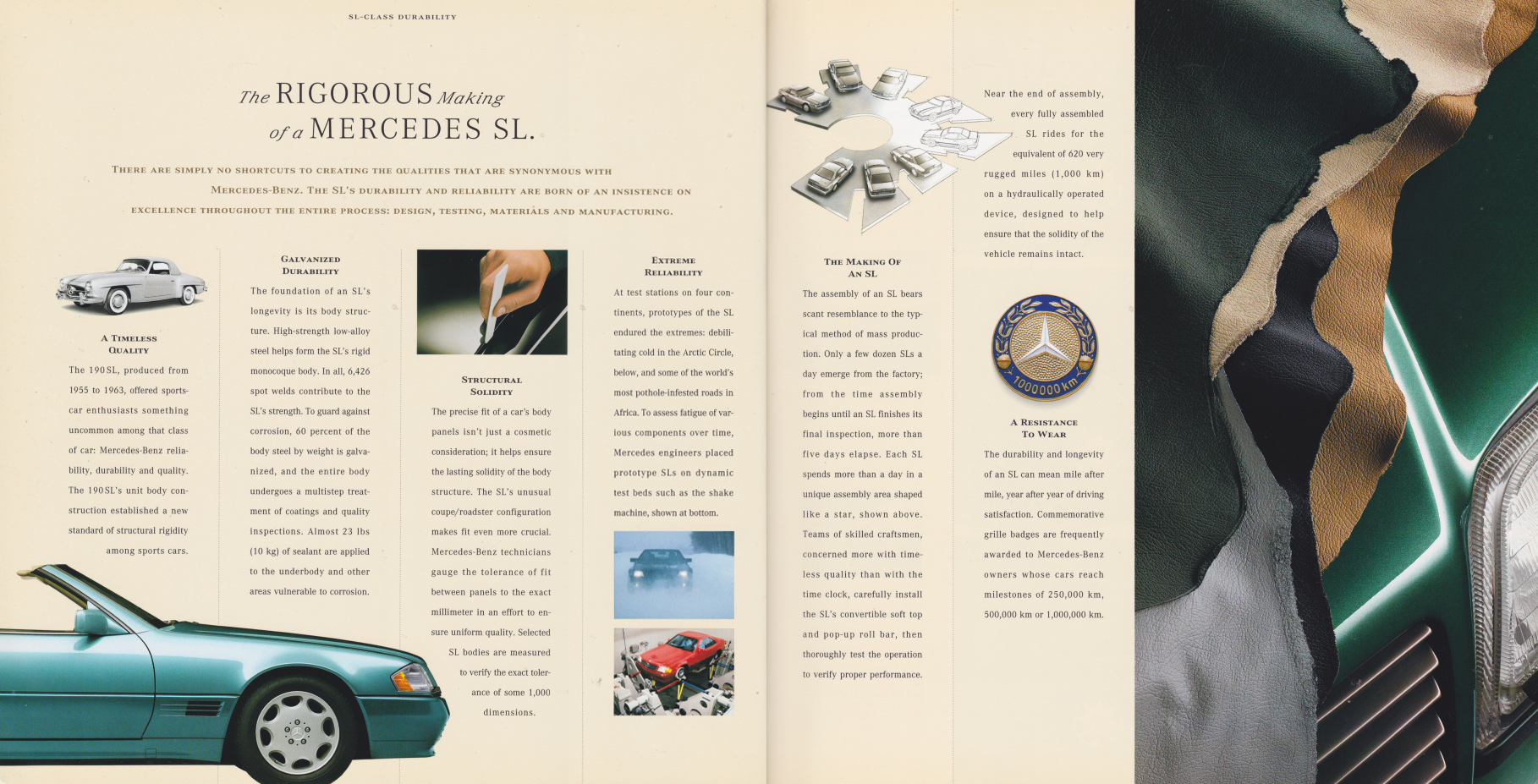 SL-CLASS DURABILITY

The RIGOROUS Making of a MERCEDES SL.

THERE ARE SIMPLY NO SHORTCUTS TO CREATING THE QUALITIES THAT ARE SYNONYMOUS WITH MERCEDES-BENZ. THE SL'S DURABILITY AND RELIABILITY ARE BORN OF AN INSISTENCE ON EXCELLENCE THROUGHOUT THE ENTIRE PROCESS: DESIGN, TESTING, MATERIALS AND MANUFACTURING.

A TIMELESS QUALITY

The 190SL, produced from 1955 to 1963, offered sports-car enthusiasts something uncommon among that class of car: Mercedes-Benz reliability, durability and quality. The 190SL's unit body construction established a new standard of structural rigidity among sports cars.

GALVANIZED DURABILITY

The foundation of an SL's longevity is its body structure. High-strength low-alloy steel helps form the SL's rigid monocoque body. In all, 6,426 spot welds contribute to the SL's strength. To guard against corrosion, 60 percent of the body steel by weight is galvanized, and the entire body undergoes a multistep treatment of coatings and quality inspections. Almost 23 lbs (10 kg) of sealant are applied to the underbody and other areas vulnerable to corrosion.

STRUCTURAL SOLIDITY

The precise fit of a car's body panels isn't just a cosmetic consideration; it helps ensure the lasting solidity of the body structure. The SL's unusual coupe/roadster configuration makes fit even more crucial. Mercedes-Benz technicians gauge the tolerance of fit between panels to the exact millimeter in an effort to ensure uniform quality. Selected SL bodies are measured to verify the exact tolerance of some 1,000 dimensions.

EXTREME RELIABILITY

At test stations on four continents, prototypes of the SL endured the extremes: debilitating cold in the Arctic Circle, below, and some of the world's most pothole-infested roads in Africa. To assess fatigue of various components over time, Mercedes engineers placed prototype SLs on dynamic test beds such as the shake machine, shown at bottom.

THE MAKING OF AN SL

The assembly of an SL bears scant resemblance to the typical method of mass production. Only a few dozen SLs a day emerge from the factory; from the time assembly begins until an SL finishes its final inspection, more than five days elapse. Each SL spends more than a day in a unique assembly area shaped like a star, shown above. Teams of skilled craftsmen, concerned more with timeless quality than with the time clock, carefully install the SL's convertible soft top and pop-up roll bar, then thoroughly test the operation to verify proper performance.

Near the end of assembly, every fully assembled SL rides for the equivalent of 620 very rugged miles (1,000 km) on a hydraulically operated device, designed to help ensure that the solidity of the vehicle remains intact.

1000000 km

A RESISTANCE TO WEAR

The durability and longevity of an SL can mean mile after mile, year after year of driving satisfaction. Commemorative grille badges are frequently awarded to Mercedes-Benz owners whose cars reach milestones of 250,000 km, 500,000 km or 1,000,000 km.